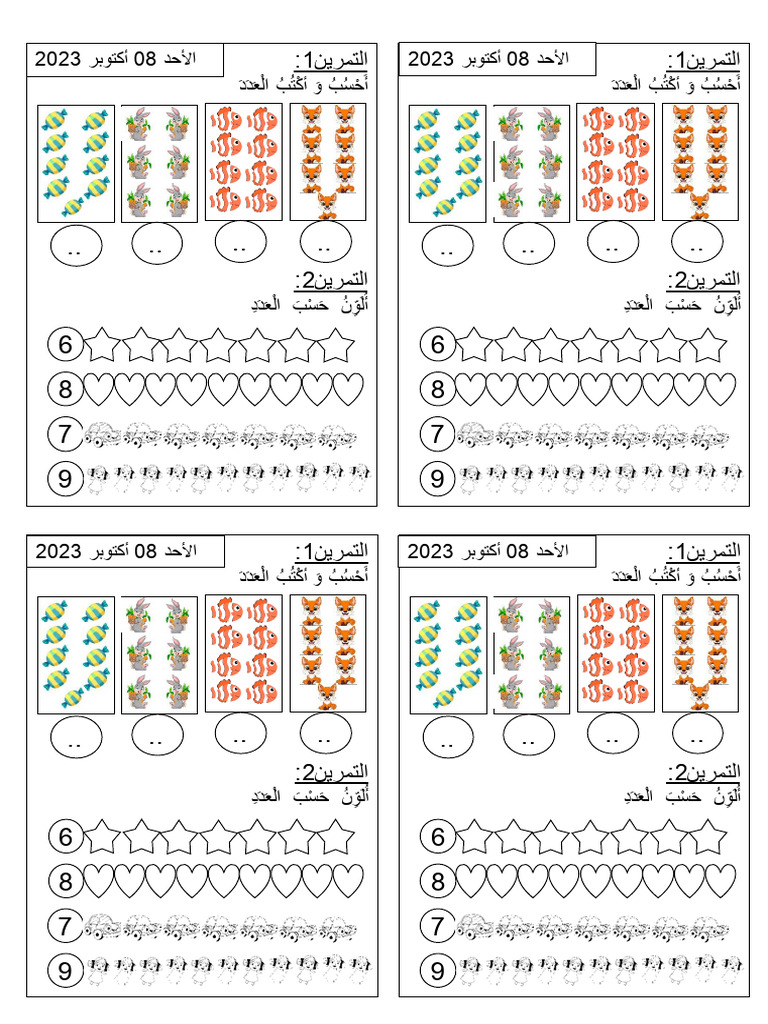 التمرين1:
الأحد 08 أكتوبر 2023
أَحْسُبُ و أَكْتُبُ الْعَدَدَ

..  ..  ..  ..

التمرين2:
أُلَوِّنُ حَسْبَ الْعَدَدِ

6
8
7
9

التمرين1:
الأحد 08 أكتوبر 2023
أَحْسُبُ و أَكْتُبُ الْعَدَدَ

..  ..  ..  ..

التمرين2:
أُلَوِّنُ حَسْبَ الْعَدَدِ

6
8
7
9

التمرين1:
الأحد 08 أكتوبر 2023
أَحْسُبُ و أَكْتُبُ الْعَدَدَ

..  ..  ..  ..

التمرين2:
أُلَوِّنُ حَسْبَ الْعَدَدِ

6
8
7
9

التمرين1:
الأحد 08 أكتوبر 2023
أَحْسُبُ و أَكْتُبُ الْعَدَدَ

..  ..  ..  ..

التمرين2:
أُلَوِّنُ حَسْبَ الْعَدَدِ

6
8
7
9